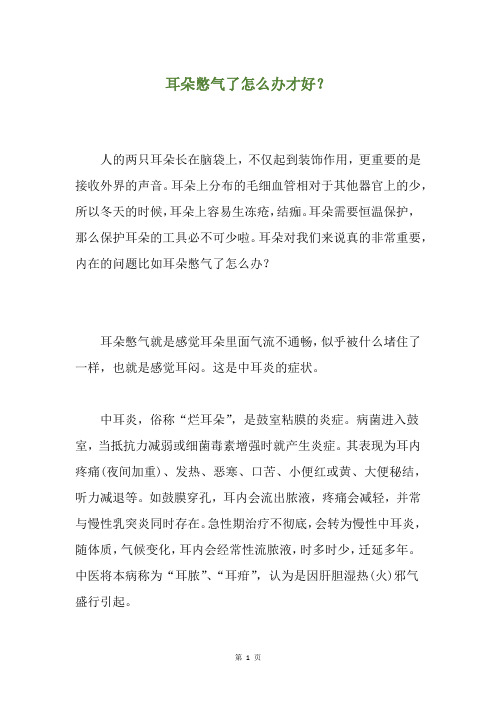 耳朵憋气了怎么办才好？

人的两只耳朵长在脑袋上，不仅起到装饰作用，更重要的是接收外界的声音。耳朵上分布的毛细血管相对于其他器官上的少，所以冬天的时候，耳朵上容易生冻疮，结痂。耳朵需要恒温保护，那么保护耳朵的工具必不可少啦。耳朵对我们来说真的非常重要，内在的问题比如耳朵憋气了怎么办？

耳朵憋气就是感觉耳朵里面气流不通畅，似乎被什么堵住了一样，也就是感觉耳闷。这是中耳炎的症状。

中耳炎，俗称“烂耳朵”，是鼓室粘膜的炎症。病菌进入鼓室，当抵抗力减弱或细菌毒素增强时就产生炎症。其表现为耳内疼痛（夜间加重）、发热、恶寒、口苦、小便红或黄、大便秘结，听力减退等。如鼓膜穿孔，耳内会流出脓液，疼痛会减轻，并常与慢性乳突炎同时存在。急性期治疗不彻底，会转为慢性中耳炎，随体质，气候变化，耳内会经常性流脓液，时多时少，迁延多年。中医将本病称为“耳脓”、“耳疳”，认为是因肝胆湿热（火）邪气盛行引起。

第 1 页